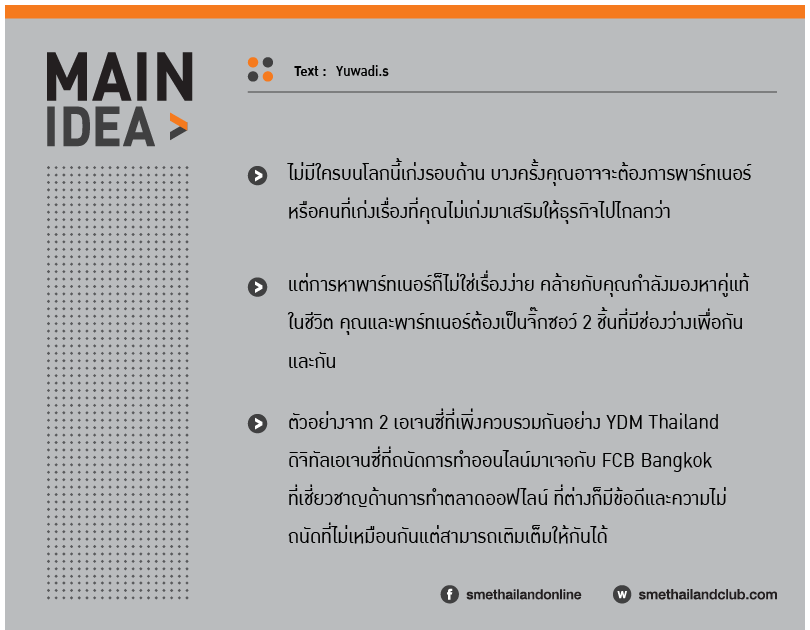 MAIN
IDEA >

Text : Yuwadi.s

ไม่มีใครบนโลกนี้เก่งรอบด้าน บางครั้งคุณอาจจะต้องการพาร์ทเนอร์หรือคนที่เก่งเรื่องที่คุณไม่เก่งมาเสริมให้ธุรกิจไปไกลกว่า

แต่การหาพาร์ทเนอร์ก็ไม่ใช่เรื่องง่าย คล้ายกับคุณกำลังมองหาคู่แท้ในชีวิต คุณและพาร์ทเนอร์ต้องเป็นจิ๊กซอว์ 2 ชิ้นที่มีช่องว่างเพื่อกันและกัน

ตัวอย่างจาก 2 เอเจนซี่ที่เพิ่งควบรวมกันอย่าง YDM Thailand ดิจิทัลเอเจนซี่ที่ถนัดการทำออนไลน์มาเจอกับ FCB Bangkok ที่เชี่ยวชาญด้านการทำตลาดออฟไลน์ ที่ต่างก็มีข้อดีและความไม่ถนัดที่ไม่เหมือนกันแต่สามารถเติมเต็มให้กันได้

smethailandonline
smethailandclub.com